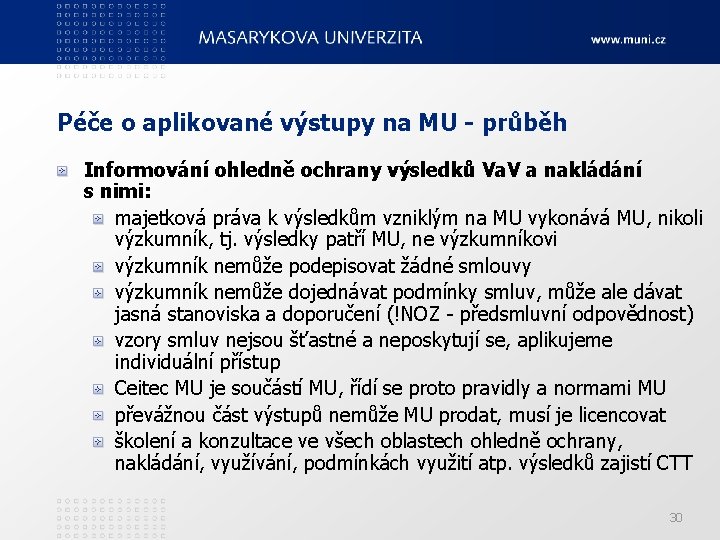 MASARYKOVA UNIVERZITA

www.muni.cz

Péče o aplikované výstupy na MU - průběh

Informování ohledně ochrany výsledků VaV a nakládání s nimi:

majetková práva k výsledkům vzniklým na MU vykonává MU, nikoli výzkumník, tj. výsledky patří MU, ne výzkumníkovi

výzkumník nemůže podepisovat žádné smlouvy

výzkumník nemůže dojednávat podmínky smluv, může ale dávat jasná stanoviska a doporučení (!NOZ - předsmluvní odpovědnost)

vzory smluv nejsou šťastné a neposkytují se, aplikujeme individuální přístup

Ceitec MU je součástí MU, řídí se proto pravidly a normami MU

převážnou část výstupů nemůže MU prodat, musí je licencovat

školení a konzultace ve všech oblastech ohledně ochrany, nakládání, využívání, podmínkách využití atp. výsledků zajistí CTT

30